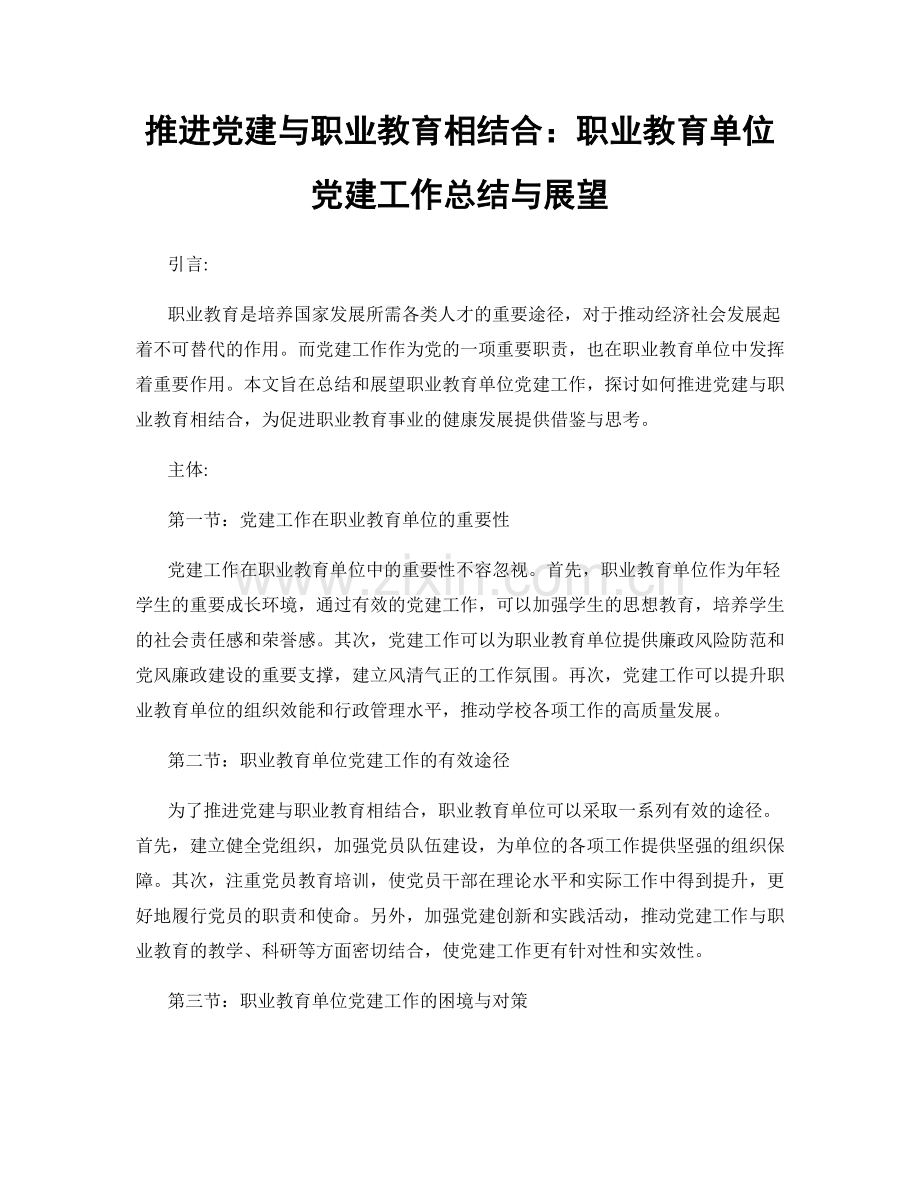 推进党建与职业教育相结合：职业教育单位党建工作总结与展望

引言:

职业教育是培养国家发展所需各类人才的重要途径，对于推动经济社会发展起着不可替代的作用。而党建工作作为党的一项重要职责，也在职业教育单位中发挥着重要作用。本文旨在总结和展望职业教育单位党建工作，探讨如何推进党建与职业教育相结合，为促进职业教育事业的健康发展提供借鉴与思考。

主体:

第一节：党建工作在职业教育单位的重要性

党建工作在职业教育单位中的重要性不容忽视。首先，职业教育单位作为年轻学生的重要成长环境，通过有效的党建工作，可以加强学生的思想教育，培养学生的社会责任感和荣誉感。其次，党建工作可以为职业教育单位提供廉政风险防范和党风廉政建设的重要支撑，建立风清气正的工作氛围。再次，党建工作可以提升职业教育单位的组织效能和行政管理水平，推动学校各项工作的高质量发展。

第二节：职业教育单位党建工作的有效途径

为了推进党建与职业教育相结合，职业教育单位可以采取一系列有效的途径。首先，建立健全党组织，加强党员队伍建设，为单位的各项工作提供坚强的组织保障。其次，注重党员教育培训，使党员干部在理论水平和实际工作中得到提升，更好地履行党员的职责和使命。另外，加强党建创新和实践活动，推动党建工作与职业教育的教学、科研等方面密切结合，使党建工作更有针对性和实效性。

第三节：职业教育单位党建工作的困境与对策

www.zixin.com.cn